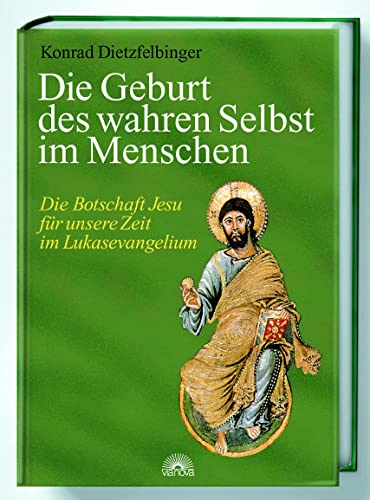 Konrad Dietzfelbinger

Die Geburt des wahren Selbst im Menschen

Die Botschaft Jesu für unsere Zeit im Lukasevangelium

vianova